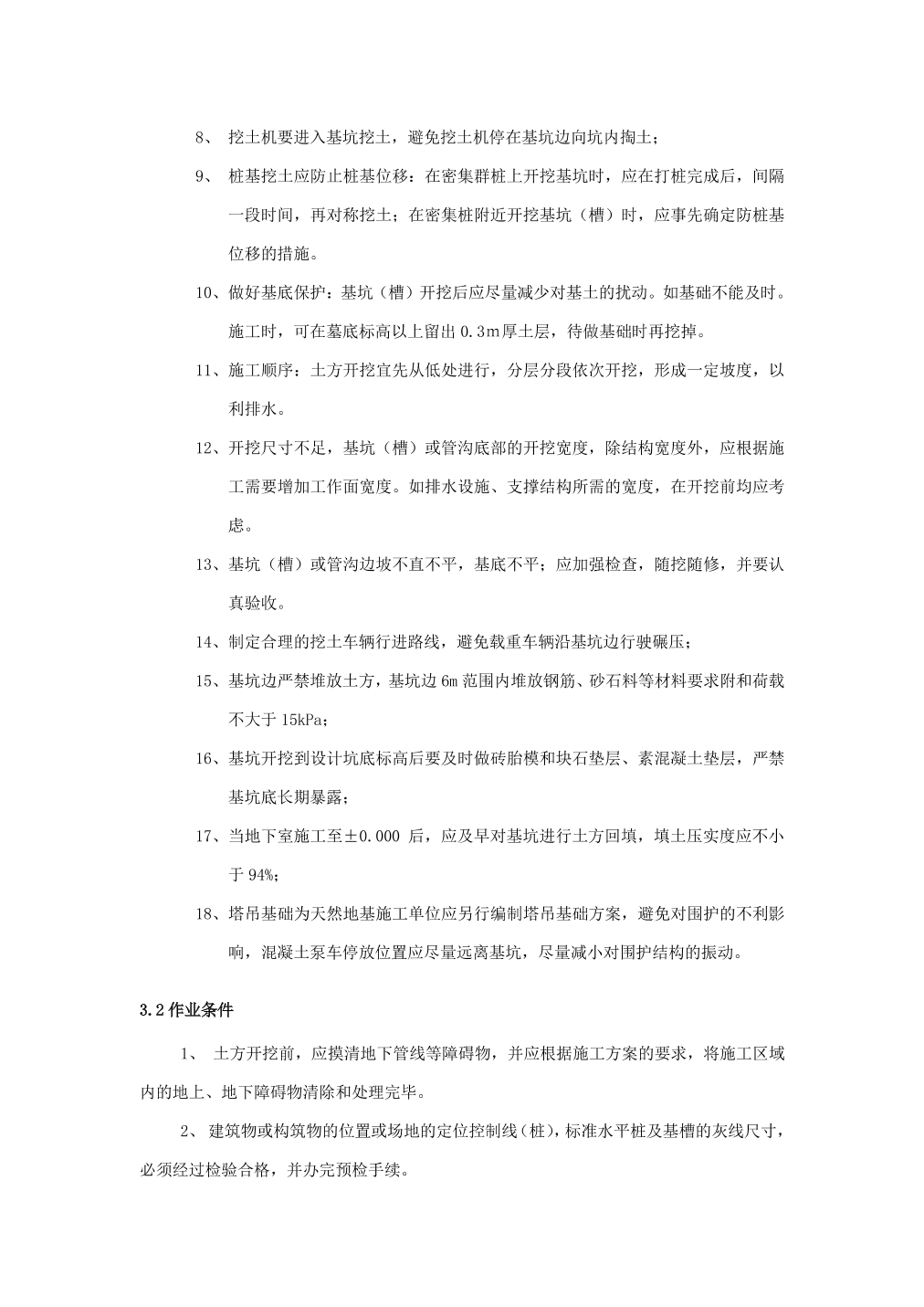 8、 挖土机要进入基坑挖土，避免挖土机停在基坑边向坑内掏土；

9、 桩基挖土应防止桩基位移：在密集群桩上开挖基坑时，应在打桩完成后，间隔一段时间，再对称挖土；在密集桩附近开挖基坑（槽）时，应事先确定防桩基位移的措施。

10、做好基底保护：基坑（槽）开挖后应尽量减少对基土的扰动。如基础不能及时。施工时，可在墓底标高以上留出 0.3m 厚土层，待做基础时再挖掉。

11、施工顺序：土方开挖宜先从低处进行，分层分段依次开挖，形成一定坡度，以利排水。

12、开挖尺寸不足，基坑（槽）或管沟底部的开挖宽度，除结构宽度外，应根据施工需要增加工作面宽度。如排水设施、支撑结构所需的宽度，在开挖前均应考虑。

13、基坑（槽）或管沟边坡不直不平，基底不平；应加强检查，随挖随修，并要认真验收。

14、制定合理的挖土车辆行进路线，避免载重车辆沿基坑边行驶碾压；

15、基坑边严禁堆放土方，基坑边 6m 范围内堆放钢筋、砂石料等材料要求附和荷载不大于 15kPa；

16、基坑开挖到设计坑底标高后要及时做砖胎模和块石垫层、素混凝土垫层，严禁基坑底长期暴露；

17、当地下室施工至±0.000 后，应及早对基坑进行土方回填，填土压实度应不小于 94%；

18、塔吊基础为天然地基施工单位应另行编制塔吊基础方案，避免对围护的不利影响，混凝土泵车停放位置应尽量远离基坑，尽量减小对围护结构的振动。

3.2 作业条件

1、 土方开挖前，应摸清地下管线等障碍物，并应根据施工方案的要求，将施工区域内的地上、地下障碍物清除和处理完毕。

2、 建筑物或构筑物的位置或场地的定位控制线（桩），标准水平桩及基槽的灰线尺寸，必须经过检验合格，并办完预检手续。